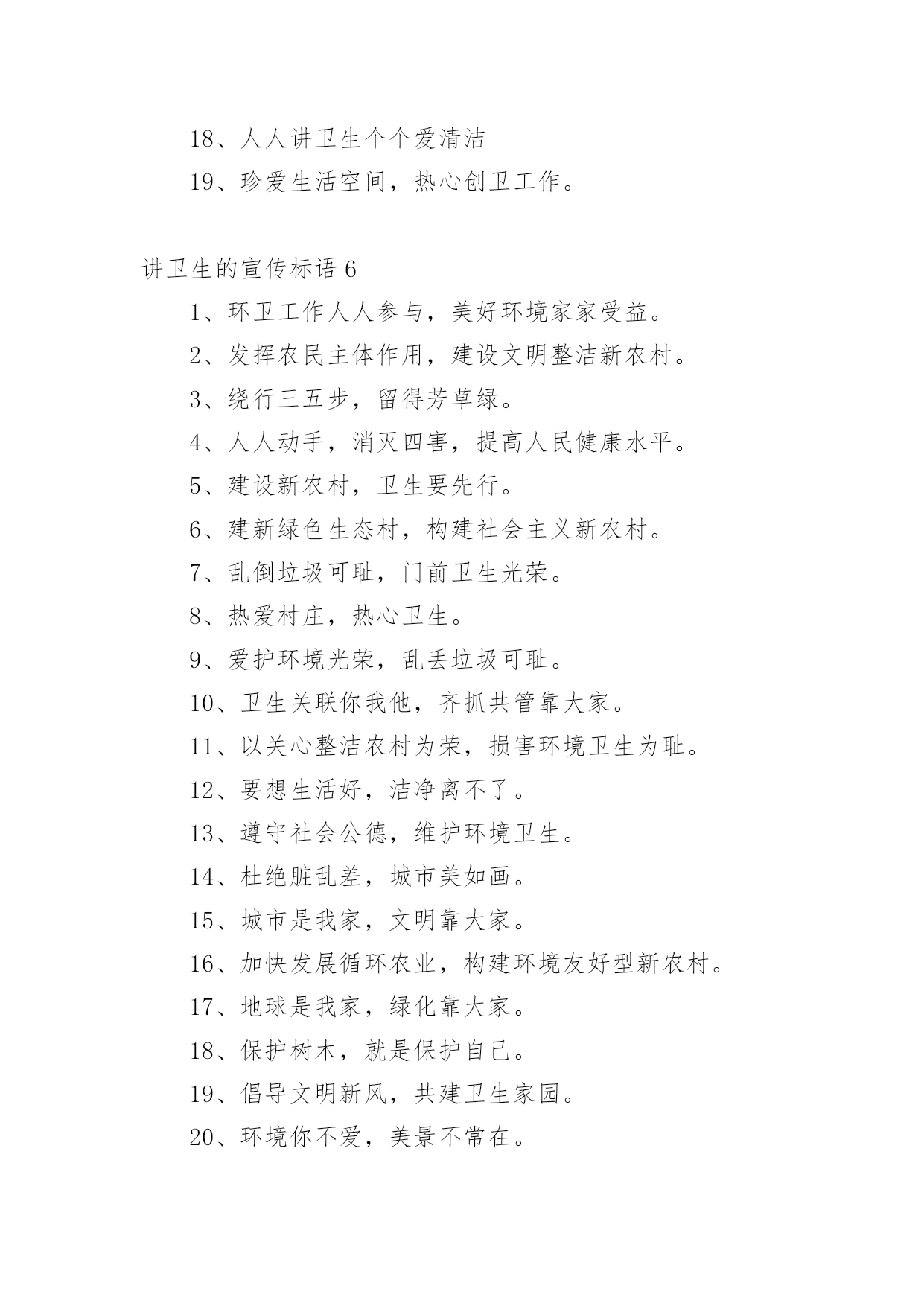 18、人人讲卫生个个爱清洁

19、珍爱生活空间，热心创卫工作。

讲卫生的宣传标语 6

1、环卫工作人人参与，美好环境家家受益。

2、发挥农民主体作用，建设文明整洁新农村。

3、绕行三五步，留得芳草绿。

4、人人动手，消灭四害，提高人民健康水平。

5、建设新农村，卫生要先行。

6、建新绿色生态村，构建社会主义新农村。

7、乱倒垃圾可耻，门前卫生光荣。

8、热爱村庄，热心卫生。

9、爱护环境光荣，乱丢垃圾可耻。

10、卫生关联你我他，齐抓共管靠大家。

11、以关心整洁农村为荣，损害环境卫生为耻。

12、要想生活好，洁净离不了。

13、遵守社会公德，维护环境卫生。

14、杜绝脏乱差，城市美如画。

15、城市是我家，文明靠大家。

16、加快发展循环农业，构建环境友好型新农村。

17、地球是我家，绿化靠大家。

18、保护树木，就是保护自己。

19、倡导文明新风，共建卫生家园。

20、环境你不爱，美景不常在。